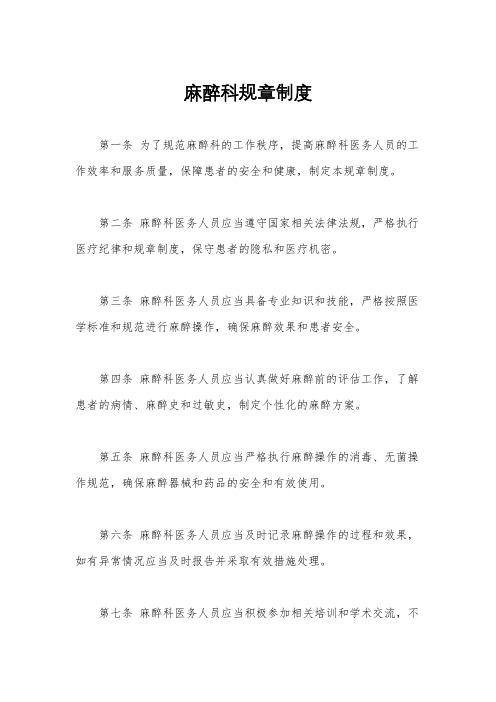 麻醉科规章制度

第一条 为了规范麻醉科的工作秩序，提高麻醉科医务人员的工作效率和服务质量，保障患者的安全和健康，制定本规章制度。

第二条 麻醉科医务人员应当遵守国家相关法律法规，严格执行医疗纪律和规章制度，保守患者的隐私和医疗机密。

第三条 麻醉科医务人员应当具备专业知识和技能，严格按照医学标准和规范进行麻醉操作，确保麻醉效果和患者安全。

第四条 麻醉科医务人员应当认真做好麻醉前的评估工作，了解患者的病情、麻醉史和过敏史，制定个性化的麻醉方案。

第五条 麻醉科医务人员应当严格执行麻醉操作的消毒、无菌操作规范，确保麻醉器械和药品的安全和有效使用。

第六条 麻醉科医务人员应当及时记录麻醉操作的过程和效果，如有异常情况应当及时报告并采取有效措施处理。

第七条 麻醉科医务人员应当积极参加相关培训和学术交流，不